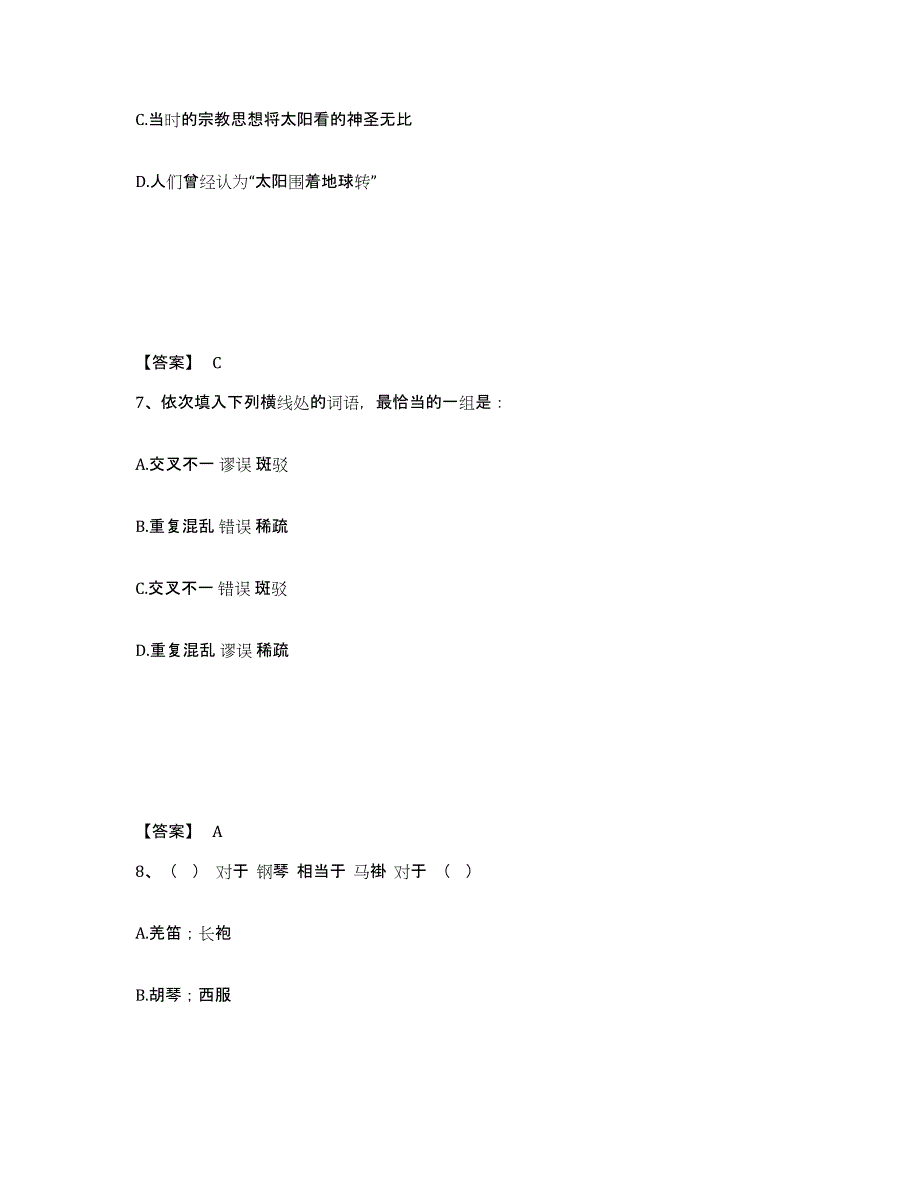 C.当时的宗教思想将太阳看的神圣无比

D.人们曾经认为“太阳围着地球转”

【答案】 C

7、依次填入下列横线处的词语，最恰当的一组是：

A.交叉不一 谬误 斑驳

B.重复混乱 错误 稀疏

C.交叉不一 错误 斑驳

D.重复混乱 谬误 稀疏

【答案】 A

8、（ ） 对于 钢琴 相当于 马褂 对于 （ ）

A.羌笛；长袍

B.胡琴；西服